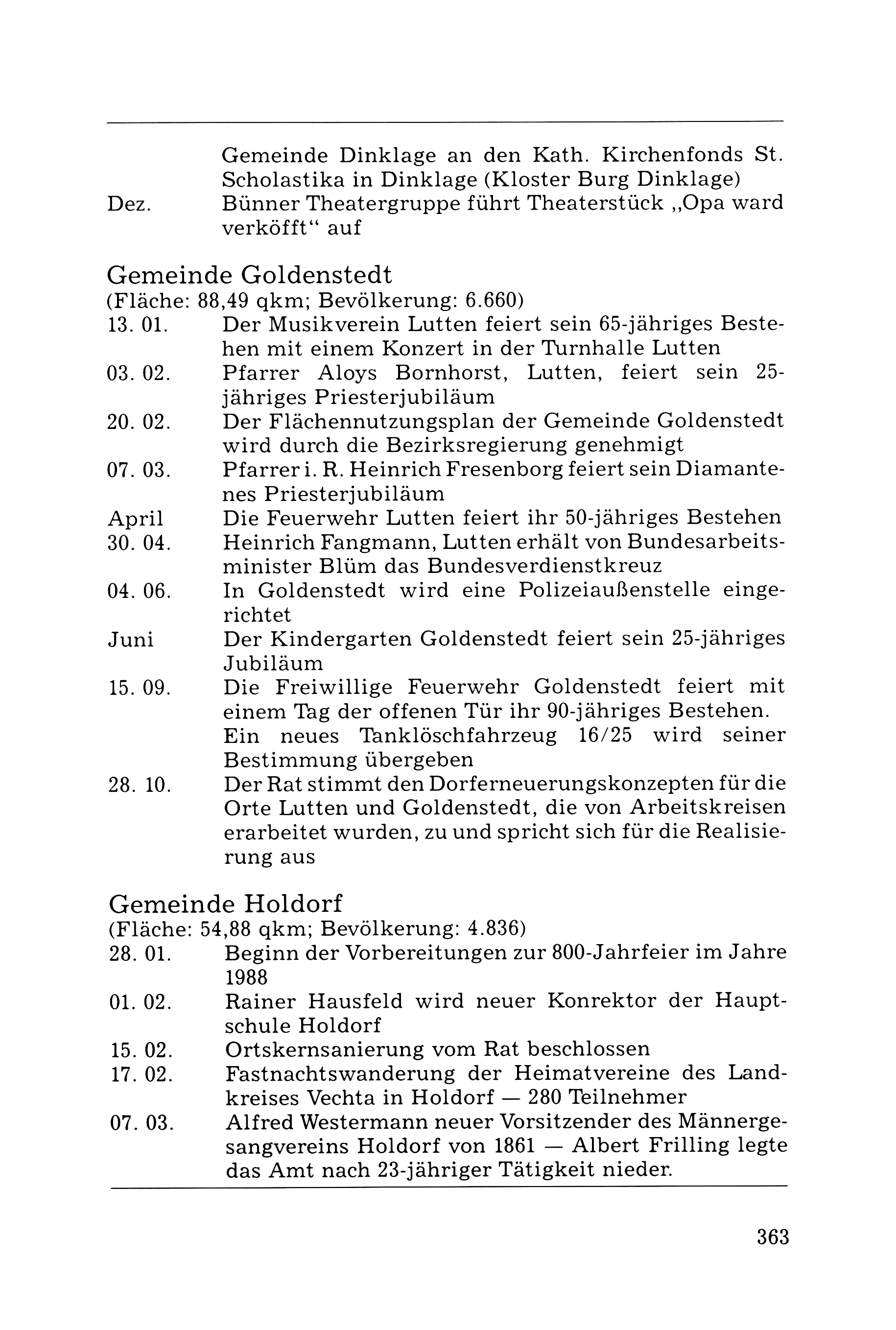 Gemeinde Dinklage an den Kath. Kirchenfonds St. Scholastika in Dinklage (Kloster Burg Dinklage)
Dez. Bünner Theatergruppe führt Theaterstück „Opa ward verköfft“ auf

Gemeinde Goldenstedt
(Fläche: 88,49 qkm; Bevölkerung: 6.660)
13. 01. Der Musikverein Lutten feiert sein 65-jähriges Bestehen mit einem Konzert in der Turnhalle Lutten
03. 02. Pfarrer Aloys Bornhorst, Lutten, feiert sein 25-jähriges Priesterjubiläum
20. 02. Der Flächennutzungsplan der Gemeinde Goldenstedt wird durch die Bezirksregierung genehmigt
07. 03. Pfarrer i. R. Heinrich Fresenborg feiert sein Diamantenes Priesterjubiläum
April Die Feuerwehr Lutten feiert ihr 50-jähriges Bestehen
30. 04. Heinrich Fangmann, Lutten erhält von Bundesarbeitsminister Blüm das Bundesverdienstkreuz
04. 06. In Goldenstedt wird eine Polizeiaußenstelle eingerichtet
Juni Der Kindergarten Goldenstedt feiert sein 25-jähriges Jubiläum
15. 09. Die Freiwillige Feuerwehr Goldenstedt feiert mit einem Tag der offenen Tür ihr 90-jähriges Bestehen. Ein neues Tanklöschfahrzeug 16/25 wird seiner Bestimmung übergeben
28. 10. Der Rat stimmt den Dorferneuerungskonzepten für die Orte Lutten und Goldenstedt, die von Arbeitskreisen erarbeitet wurden, zu und spricht sich für die Realisierung aus

Gemeinde Holdorf
(Fläche: 54,88 qkm; Bevölkerung: 4.836)
28. 01. Beginn der Vorbereitungen zur 800-Jahrfeier im Jahre 1988
01. 02. Rainer Hausfeld wird neuer Konrektor der Hauptschule Holdorf
15. 02. Ortskernsanierung vom Rat beschlossen
17. 02. Fastnachtswanderung der Heimatvereine des Landkreises Vechta in Holdorf — 280 Teilnehmer
07. 03. Alfred Westermann neuer Vorsitzender des Männergesangvereins Holdorf von 1861 — Albert Frilling legte das Amt nach 23-jähriger Tätigkeit nieder.

363